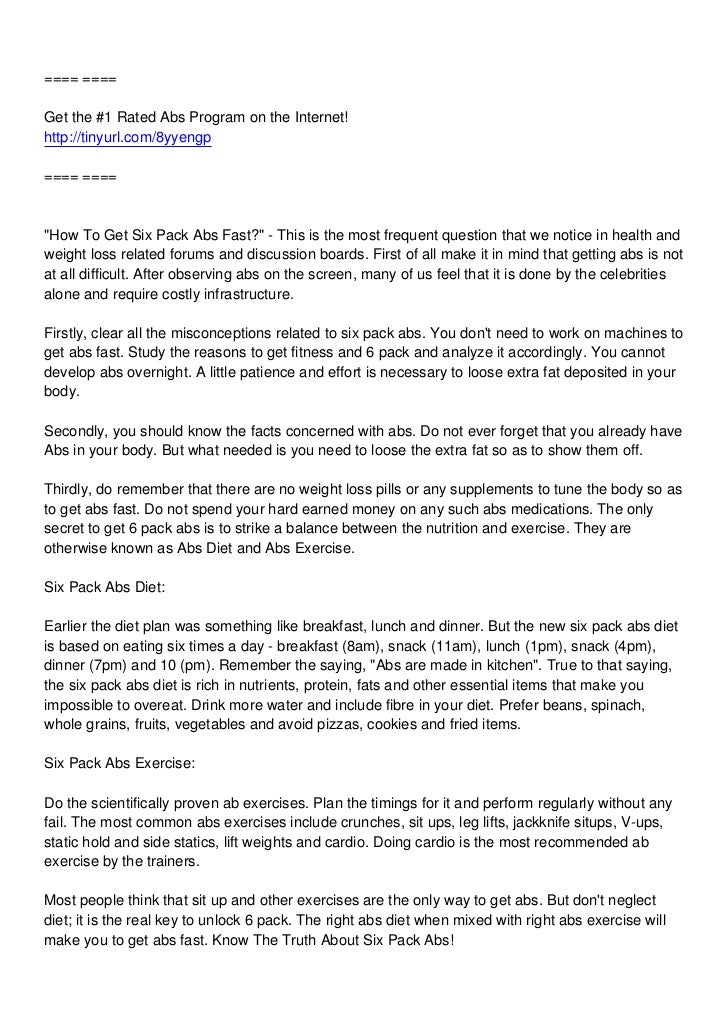 ==== ====

Get the #1 Rated Abs Program on the Internet!
http://tinyurl.com/8yyengp

==== ====

"How To Get Six Pack Abs Fast?" - This is the most frequent question that we notice in health and weight loss related forums and discussion boards. First of all make it in mind that getting abs is not at all difficult. After observing abs on the screen, many of us feel that it is done by the celebrities alone and require costly infrastructure.

Firstly, clear all the misconceptions related to six pack abs. You don't need to work on machines to get abs fast. Study the reasons to get fitness and 6 pack and analyze it accordingly. You cannot develop abs overnight. A little patience and effort is necessary to loose extra fat deposited in your body.

Secondly, you should know the facts concerned with abs. Do not ever forget that you already have Abs in your body. But what needed is you need to loose the extra fat so as to show them off.

Thirdly, do remember that there are no weight loss pills or any supplements to tune the body so as to get abs fast. Do not spend your hard earned money on any such abs medications. The only secret to get 6 pack abs is to strike a balance between the nutrition and exercise. They are otherwise known as Abs Diet and Abs Exercise.

Six Pack Abs Diet:

Earlier the diet plan was something like breakfast, lunch and dinner. But the new six pack abs diet is based on eating six times a day - breakfast (8am), snack (11am), lunch (1pm), snack (4pm), dinner (7pm) and 10 (pm). Remember the saying, "Abs are made in kitchen". True to that saying, the six pack abs diet is rich in nutrients, protein, fats and other essential items that make you impossible to overeat. Drink more water and include fibre in your diet. Prefer beans, spinach, whole grains, fruits, vegetables and avoid pizzas, cookies and fried items.

Six Pack Abs Exercise:

Do the scientifically proven ab exercises. Plan the timings for it and perform regularly without any fail. The most common abs exercises include crunches, sit ups, leg lifts, jackknife situps, V-ups, static hold and side statics, lift weights and cardio. Doing cardio is the most recommended ab exercise by the trainers.

Most people think that sit up and other exercises are the only way to get abs. But don't neglect diet; it is the real key to unlock 6 pack. The right abs diet when mixed with right abs exercise will make you to get abs fast. Know The Truth About Six Pack Abs!